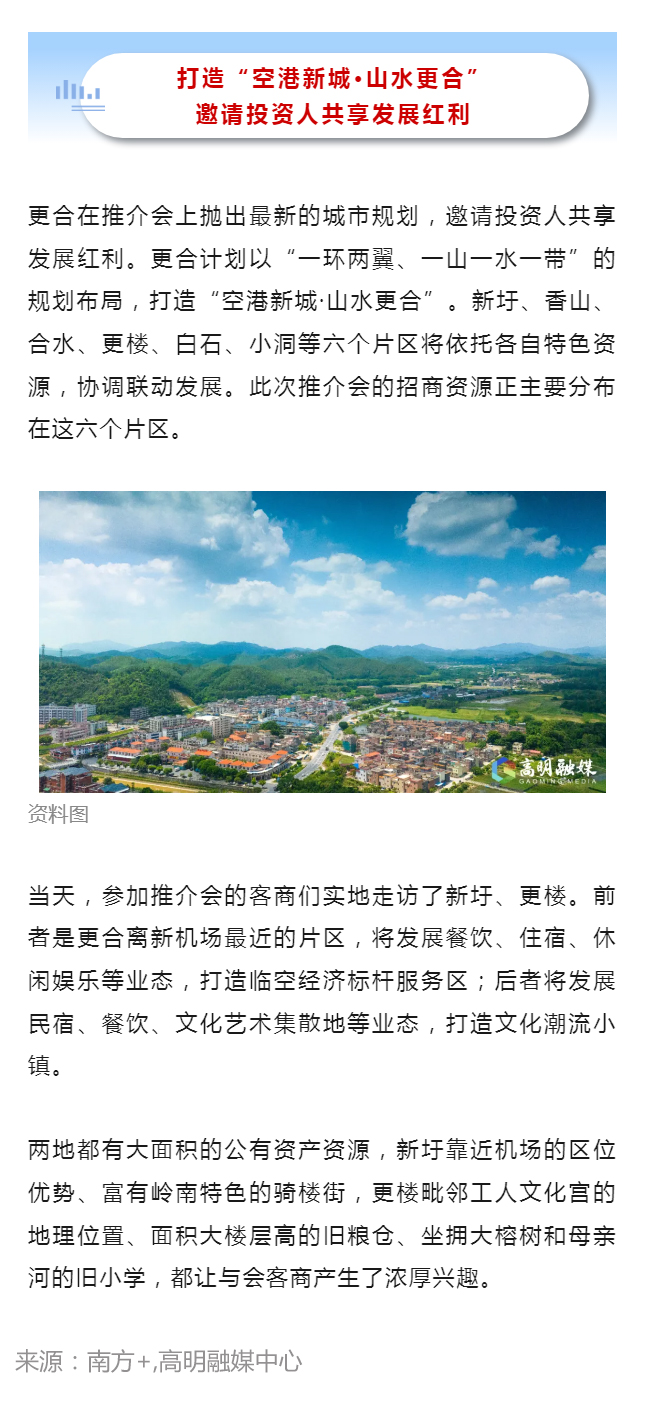 打造“空港新城·山水更合”
邀请投资人共享发展红利

更合在推介会上抛出最新的城市规划，邀请投资人共享发展红利。更合计划以“一环两翼、一山一水一带”的规划布局，打造“空港新城·山水更合”。新圩、香山、合水、更楼、白石、小洞等六个片区将依托各自特色资源，协调联动发展。此次推介会的招商资源正主要分布在这六个片区。

高明融媒
GAOMING MEDIA

资料图

当天，参加推介会的客商们实地走访了新圩、更楼。前者是更合离新机场最近的片区，将发展餐饮、住宿、休闲娱乐等业态，打造临空经济标杆服务区；后者将发展民宿、餐饮、文化艺术集散地等业态，打造文化潮流小镇。

两地都有大面积的公有资产资源，新圩靠近机场的区位优势、富有岭南特色的骑楼街，更楼毗邻工人文化宫的地理位置、面积大楼层高的旧粮仓、坐拥大榕树和母亲河的旧小学，都让与会客商产生了浓厚兴趣。

来源：南方+,高明融媒中心